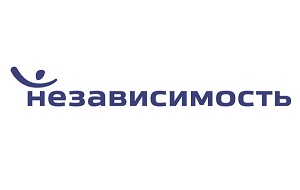 независимость